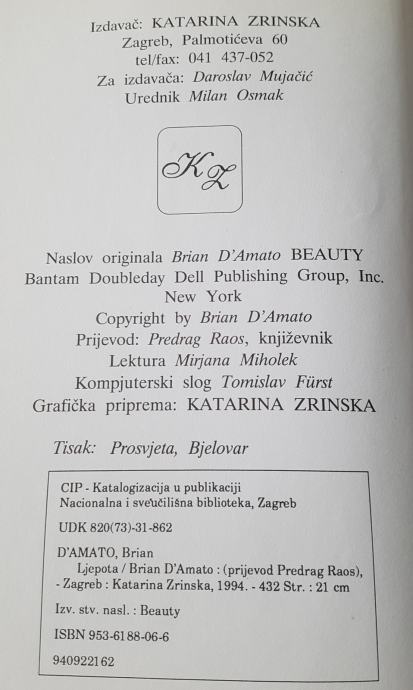 Izdavač: KATARINA ZRINSKA
Zagreb, Palmotićeva 60
tel/fax: 041 437-052
Za izdavača: Daroslav Mujačić
Urednik Milan Osmak

KZ

Naslov originala Brian D'Amato BEAUTY
Bantam Doubleday Dell Publishing Group, Inc.
New York
Copyright by Brian D'Amato
Prijevod: Predrag Raos, književnik
Lektura Mirjana Miholek
Kompjuterski slog Tomislav Fürst
Grafička priprema: KATARINA ZRINSKA

Tisak: Prosvjeta, Bjelovar

CIP - Katalogizacija u publikaciji
Nacionalna i sveučilišna biblioteka, Zagreb

UDK 820(73)-31-862

D'AMATO, Brian
Ljepota / Brian D'Amato : (prijevod Predrag Raos), - Zagreb : Katarina Zrinska, 1994. - 432 Str. : 21 cm

Izv. stv. nasl. : Beauty

ISBN 953-6188-06-6

940922162